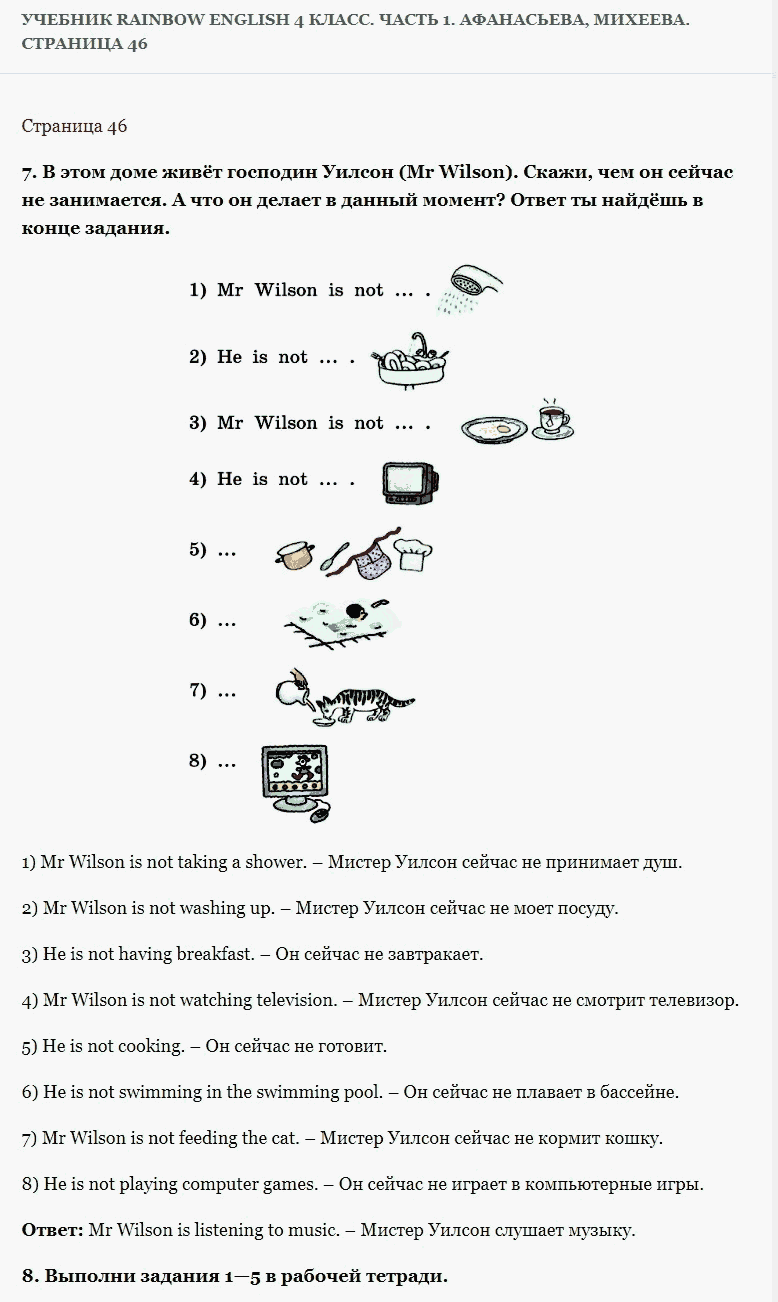 УЧЕБНИК RAINBOW ENGLISH 4 КЛАСС. ЧАСТЬ 1. АФАНАСЬЕВА, МИХЕЕВА. СТРАНИЦА 46

Страница 46

7. В этом доме живёт господин Уилсон (Mr Wilson). Скажи, чем он сейчас не занимается. А что он делает в данный момент? Ответ ты найдёшь в конце задания.

1) Mr Wilson is not ... .

2) He is not ... .

3) Mr Wilson is not ... .

4) He is not ... .

5) ...

6) ...

7) ...

8) ...

1) Mr Wilson is not taking a shower. – Мистер Уилсон сейчас не принимает душ.

2) Mr Wilson is not washing up. – Мистер Уилсон сейчас не моет посуду.

3) He is not having breakfast. – Он сейчас не завтракает.

4) Mr Wilson is not watching television. – Мистер Уилсон сейчас не смотрит телевизор.

5) He is not cooking. – Он сейчас не готовит.

6) He is not swimming in the swimming pool. – Он сейчас не плавает в бассейне.

7) Mr Wilson is not feeding the cat. – Мистер Уилсон сейчас не кормит кошку.

8) He is not playing computer games. – Он сейчас не играет в компьютерные игры.

Ответ: Mr Wilson is listening to music. – Мистер Уилсон слушает музыку.

8. Выполни задания 1—5 в рабочей тетради.